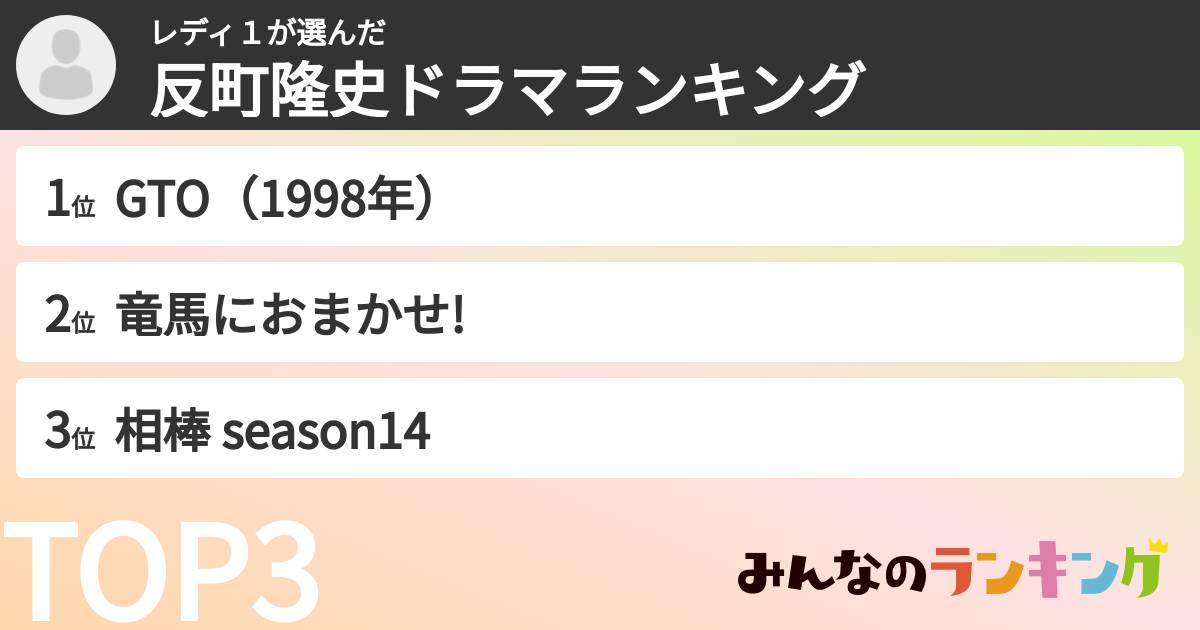 レディ１が選んだ
反町隆史ドラマランキング

1位 GTO（1998年）

2位 竜馬におまかせ!

3位 相棒 season14

TOP3

みんなのランキング